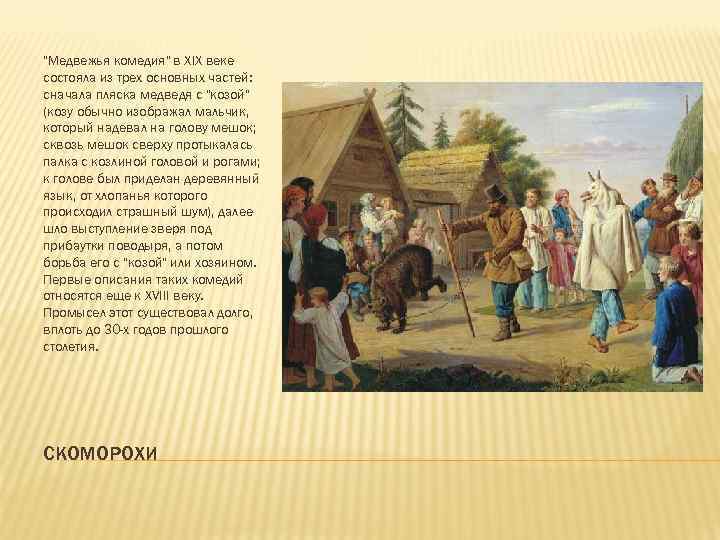 "Медвежья комедия" в XIX веке состояла из трех основных частей: сначала пляска медведя с "козой" (козу обычно изображал мальчик, который надевал на голову мешок; сквозь мешок сверху протыкалась палка с козлиной головой и рогами; к голове был приделан деревянный язык, от хлопанья которого происходил страшный шум), далее шло выступление зверя под прибаутки поводыря, а потом борьба его с "козой" или хозяином. Первые описания таких комедий относятся еще к XVIII веку. Промысел этот существовал долго, вплоть до 30-х годов прошлого столетия.

СКОМОРОХИ